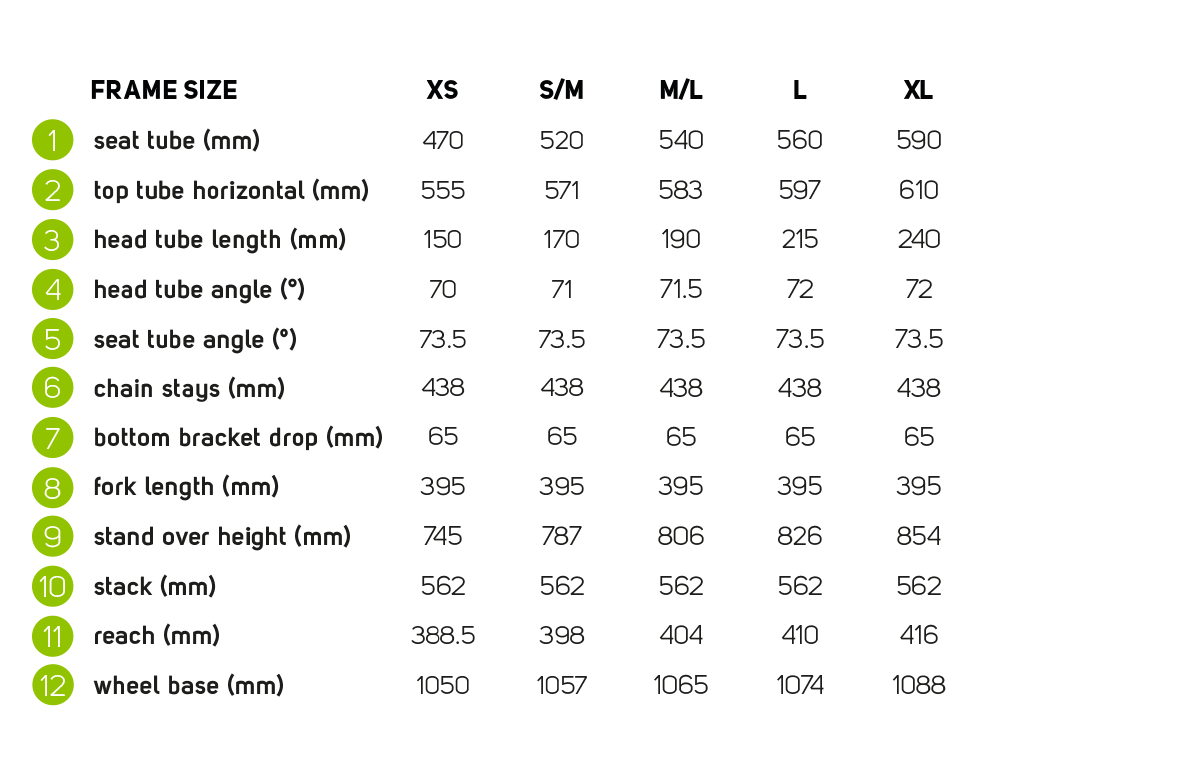 | | FRAME SIZE | XS | S/M | M/L | L | XL |
|---|---|---|---|---|---|---|
| 1 | seat tube (mm) | 470 | 520 | 540 | 560 | 590 |
| 2 | top tube horizontal (mm) | 555 | 571 | 583 | 597 | 610 |
| 3 | head tube length (mm) | 150 | 170 | 190 | 215 | 240 |
| 4 | head tube angle (°) | 70 | 71 | 71.5 | 72 | 72 |
| 5 | seat tube angle (°) | 73.5 | 73.5 | 73.5 | 73.5 | 73.5 |
| 6 | chain stays (mm) | 438 | 438 | 438 | 438 | 438 |
| 7 | bottom bracket drop (mm) | 65 | 65 | 65 | 65 | 65 |
| 8 | fork length (mm) | 395 | 395 | 395 | 395 | 395 |
| 9 | stand over height (mm) | 745 | 787 | 806 | 826 | 854 |
| 10 | stack (mm) | 562 | 562 | 562 | 562 | 562 |
| 11 | reach (mm) | 388.5 | 398 | 404 | 410 | 416 |
| 12 | wheel base (mm) | 1050 | 1057 | 1065 | 1074 | 1088 |